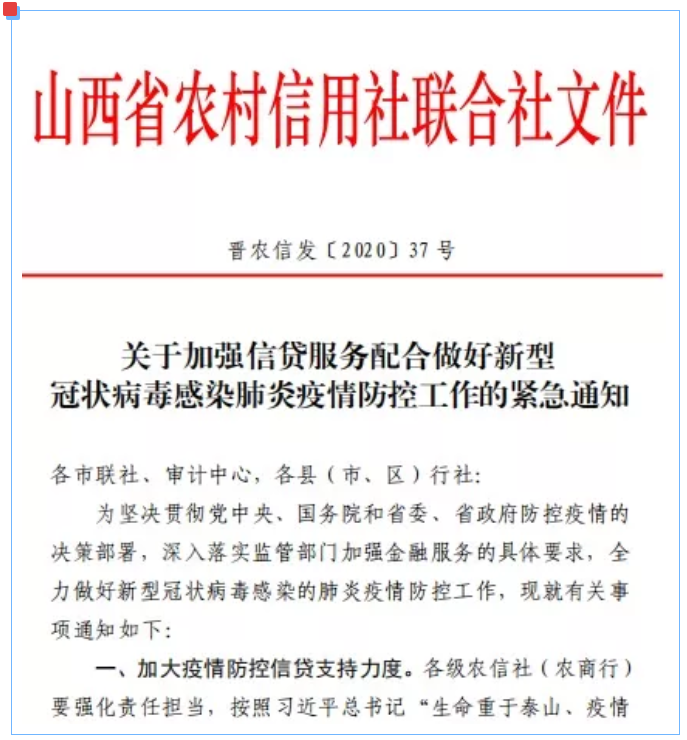 山西省农村信用社联合社文件

晋农信发〔2020〕37号

关于加强信贷服务配合做好新型冠状病毒感染肺炎疫情防控工作的紧急通知

各市联社、审计中心，各县（市、区）行社：

为坚决贯彻党中央、国务院和省委、省政府防控疫情的决策部署，深入落实监管部门加强金融服务的具体要求，全力做好新型冠状病毒感染的肺炎疫情防控工作，现就有关事项通知如下：

一、加大疫情防控信贷支持力度。各级农信社（农商行）要强化责任担当，按照习近平总书记“生命重于泰山、疫情